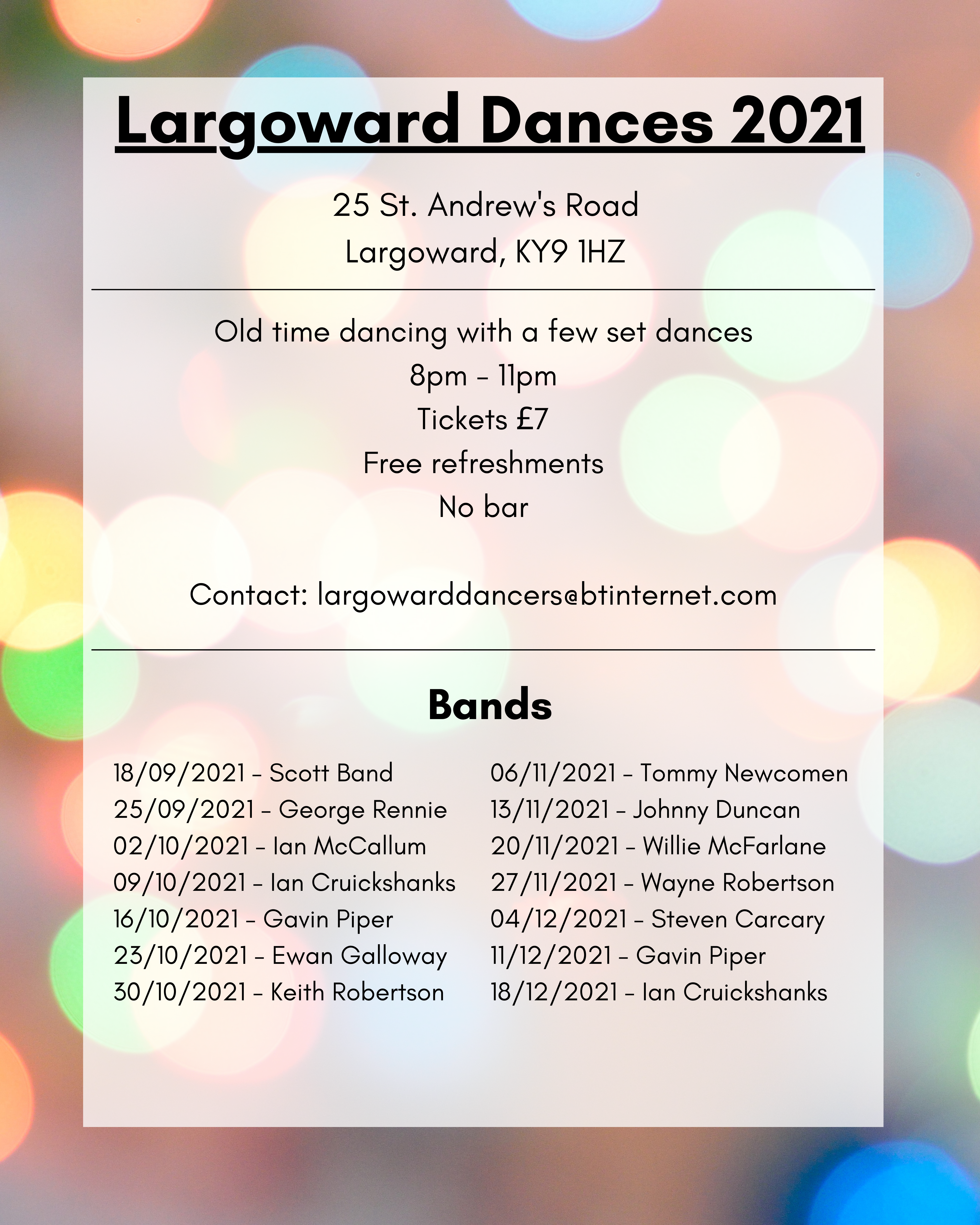 Largoward Dances 2021

25 St. Andrew's Road
Largoward, KY9 1HZ

Old time dancing with a few set dances
8pm – 11pm
Tickets £7
Free refreshments
No bar

Contact: largowarddancers@btinternet.com

Bands

18/09/2021 – Scott Band
25/09/2021 – George Rennie
02/10/2021 – Ian McCallum
09/10/2021 – Ian Cruickshanks
16/10/2021 – Gavin Piper
23/10/2021 – Ewan Galloway
30/10/2021 – Keith Robertson

06/11/2021 – Tommy Newcomen
13/11/2021 – Johnny Duncan
20/11/2021 – Willie McFarlane
27/11/2021 – Wayne Robertson
04/12/2021 – Steven Carcary
11/12/2021 – Gavin Piper
18/12/2021 – Ian Cruickshanks